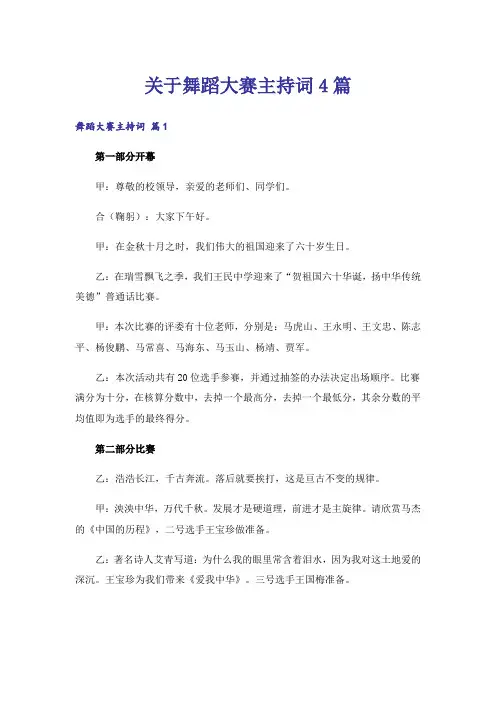 关于舞蹈大赛主持词 4 篇

舞蹈大赛主持词 篇 1

第一部分开幕

甲：尊敬的校领导，亲爱的老师们、同学们。

合（鞠躬）：大家下午好。

甲：在金秋十月之时，我们伟大的祖国迎来了六十岁生日。

乙：在瑞雪飘飞之季，我们王民中学迎来了“贺祖国六十华诞，扬中华传统美德”普通话比赛。

甲：本次比赛的评委有十位老师，分别是：马虎山、王永明、王文忠、陈志平、杨俊鹏、马常喜、马海东、马玉山、杨靖、贾军。

乙：本次活动共有 20 位选手参赛，并通过抽签的办法决定出场顺序。比赛满分为十分，在核算分数中，去掉一个最高分，去掉一个最低分，其余分数的平均值即为选手的最终得分。

第二部分比赛

乙：浩浩长江，千古奔流。落后就要挨打，这是亘古不变的规律。

甲：泱泱中华，万代千秋。发展才是硬道理，前进才是主旋律。请欣赏马杰的《中国的历程》，二号选手王宝珍做准备。

乙：著名诗人艾青写道：为什么我的眼里常含着泪水，因为我对这土地爱的深沉。王宝珍为我们带来《爱我中华》。三号选手王国梅准备。